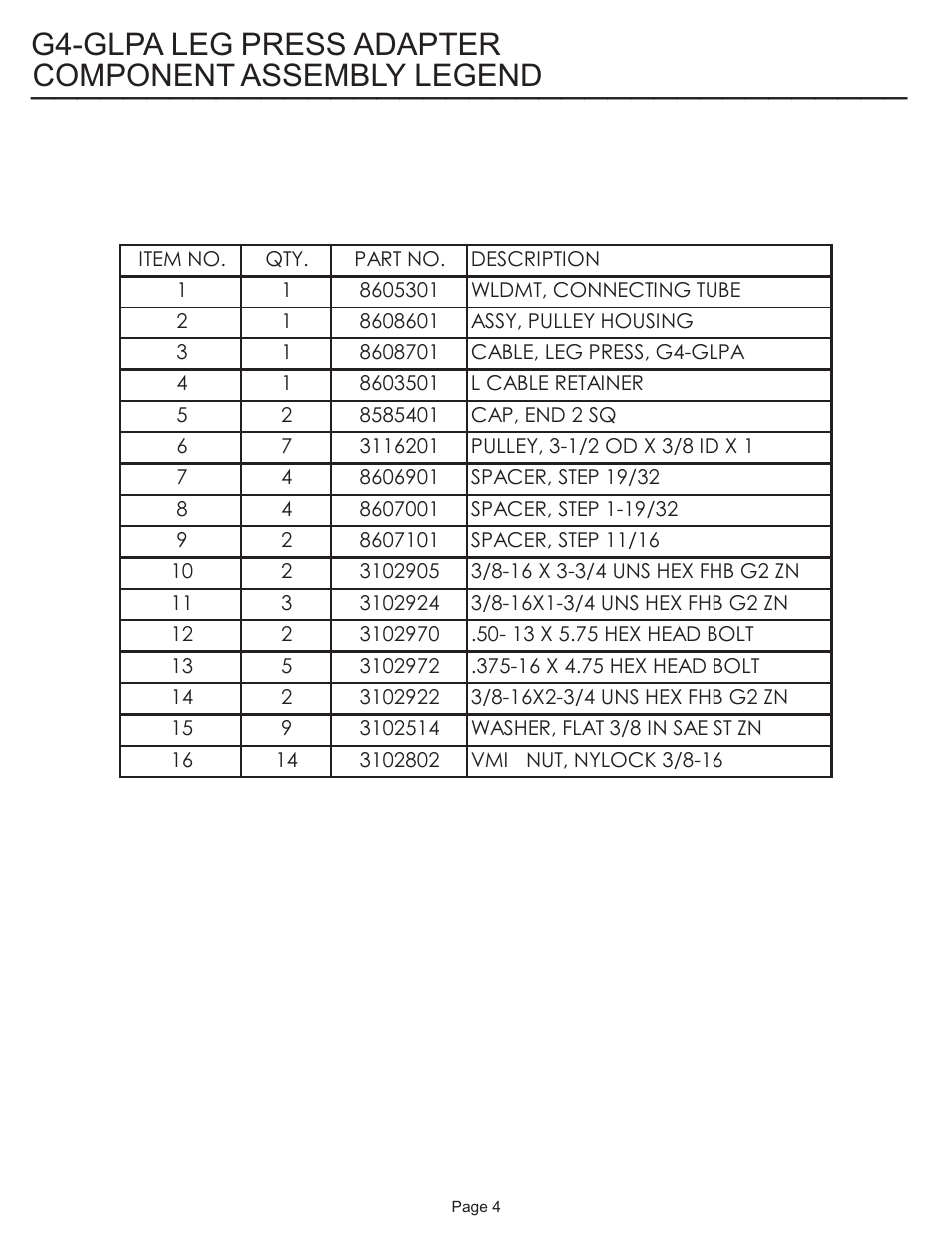 G4-GLPA LEG PRESS ADAPTER
COMPONENT ASSEMBLY LEGEND

| ITEM NO. | QTY. | PART NO. | DESCRIPTION |
|---|---|---|---|
| 1 | 1 | 8605301 | WLDMT, CONNECTING TUBE |
| 2 | 1 | 8608601 | ASSY, PULLEY HOUSING |
| 3 | 1 | 8608701 | CABLE, LEG PRESS, G4-GLPA |
| 4 | 1 | 8603501 | L CABLE RETAINER |
| 5 | 2 | 8585401 | CAP, END 2 SQ |
| 6 | 7 | 3116201 | PULLEY, 3-1/2 OD X 3/8 ID X 1 |
| 7 | 4 | 8606901 | SPACER, STEP 19/32 |
| 8 | 4 | 8607001 | SPACER, STEP 1-19/32 |
| 9 | 2 | 8607101 | SPACER, STEP 11/16 |
| 10 | 2 | 3102905 | 3/8-16 X 3-3/4 UNS HEX FHB G2 ZN |
| 11 | 3 | 3102924 | 3/8-16X1-3/4 UNS HEX FHB G2 ZN |
| 12 | 2 | 3102970 | .50- 13 X 5.75 HEX HEAD BOLT |
| 13 | 5 | 3102972 | .375-16 X 4.75 HEX HEAD BOLT |
| 14 | 2 | 3102922 | 3/8-16X2-3/4 UNS HEX FHB G2 ZN |
| 15 | 9 | 3102514 | WASHER, FLAT 3/8 IN SAE ST ZN |
| 16 | 14 | 3102802 | VMI NUT, NYLOCK 3/8-16 |

Page 4